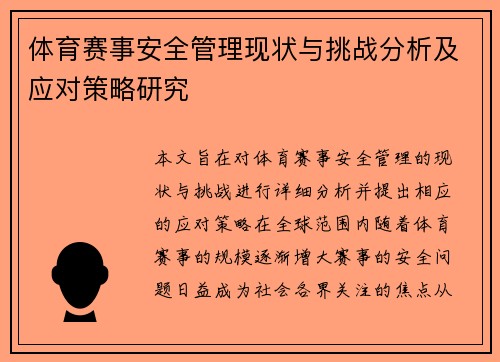 体育赛事安全管理现状与挑战分析及应对策略研究

本文旨在对体育赛事安全管理的现状与挑战进行详细分析并提出相应的应对策略在全球范围内随着体育赛事的规模逐渐增大赛事的安全问题日益成为社会各界关注的焦点从